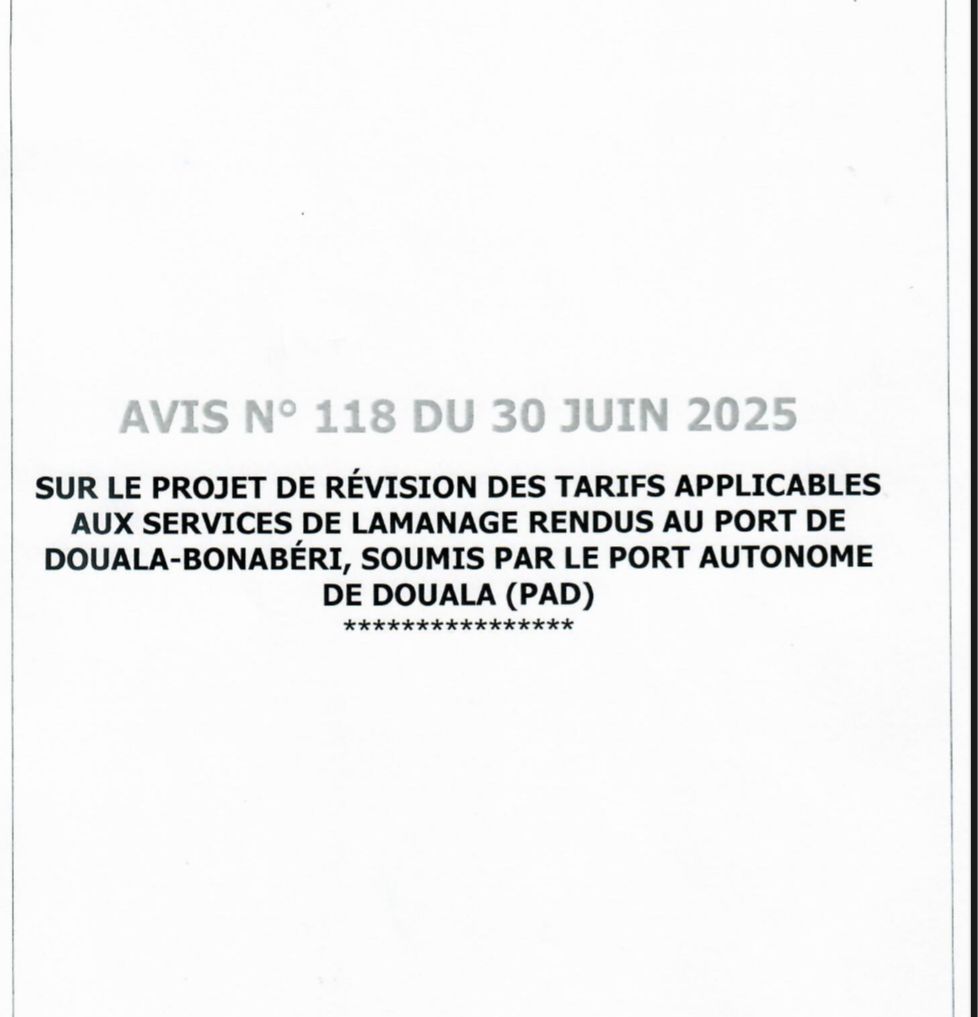 AVIS N° 118 DU 30 JUIN 2025

SUR LE PROJET DE RÉVISION DES TARIFS APPLICABLES AUX SERVICES DE LAMANAGE RENDUS AU PORT DE DOUALA-BONABÉRI, SOUMIS PAR LE PORT AUTONOME DE DOUALA (PAD)
****************